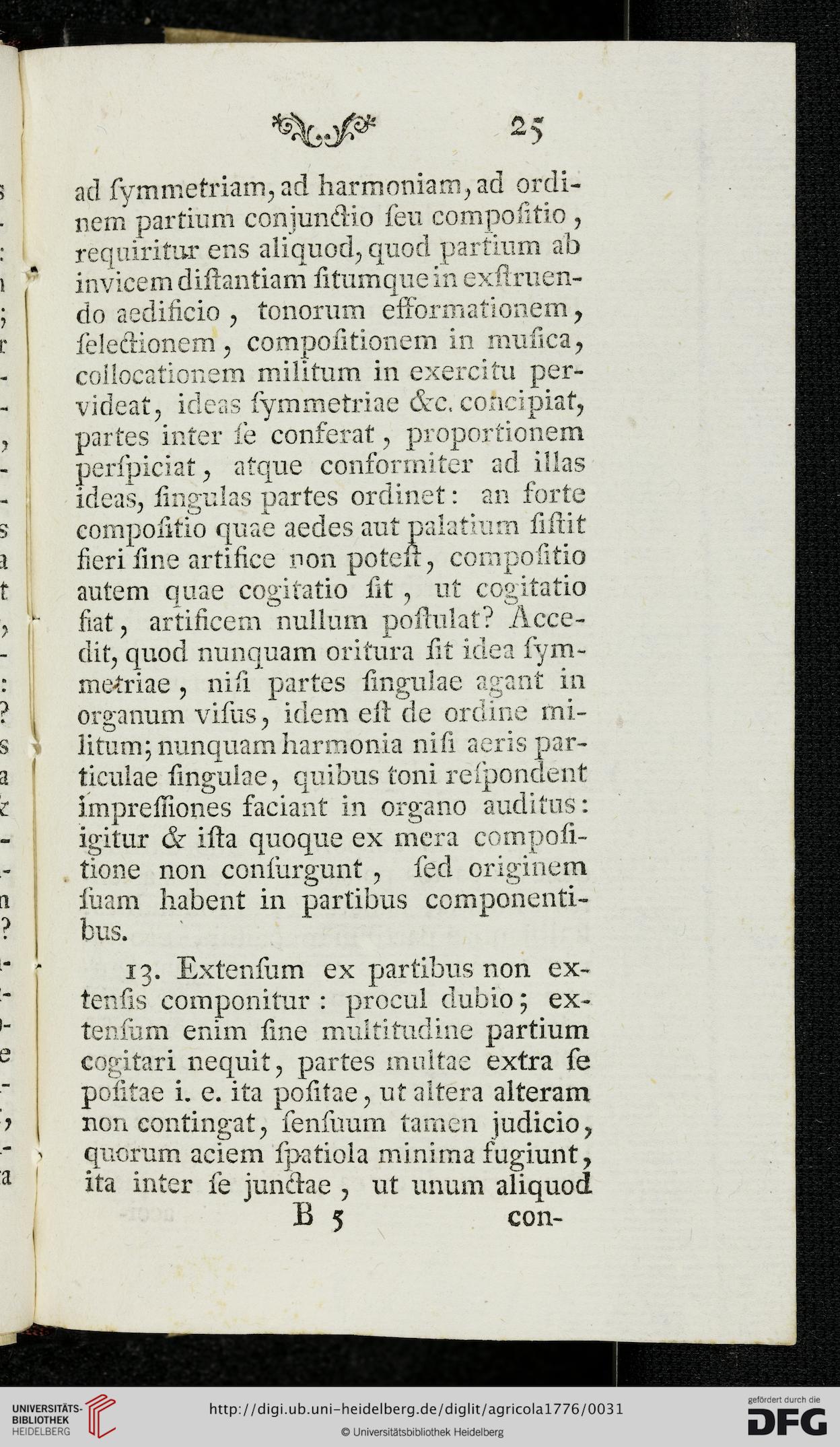 25

ad ſymmetriam, ad harmoniam, ad ordinem partium conjunctio ſeu compoſitio, requiritur ens aliquod, quod partium ab invicem diſtantiam ſitumque in exſtruendo aedificio, tonorum efformationem, ſelectionem, compoſitionem in muſica, collocationem militum in exercitu pervideat, ideas ſymmetriae &c. concipiat, partes inter ſe conferat, proportionem perſpiciat, atque conformiter ad illas ideas, ſingulas partes ordinet: an forte compoſitio quae aedes aut palatium ſiſtit fieri ſine artifice non poteſt, compoſitio autem quae cogitatio ſit, ut cogitatio fiat, artificem nullum poſtulat? Accedit, quod nunquam oritura ſit idea ſymmetriae, niſi partes ſingulae agant in organum viſus, idem eſt de ordine militum; nunquam harmonia niſi aeris particulae ſingulae, quibus toni reſpondent impreſſiones faciant in organo auditus: igitur & iſta quoque ex mera compoſitione non conſurgunt, ſed originem ſuam habent in partibus componentibus.

13. Extenſum ex partibus non extenſis componitur: procul dubio; extenſum enim ſine multitudine partium cogitari nequit, partes multae extra ſe poſitae i. e. ita poſitae, ut altera alteram non contingat, ſenſuum tamen judicio, quorum aciem ſpatiola minima fugiunt, ita inter ſe junctae, ut unum aliquod

B 5 con-

UNIVERSITÄTS-BIBLIOTHEK HEIDELBERG
http://digi.ub.uni-heidelberg.de/diglit/agricola1776/0031
© Universitätsbibliothek Heidelberg
gefördert durch die DFG